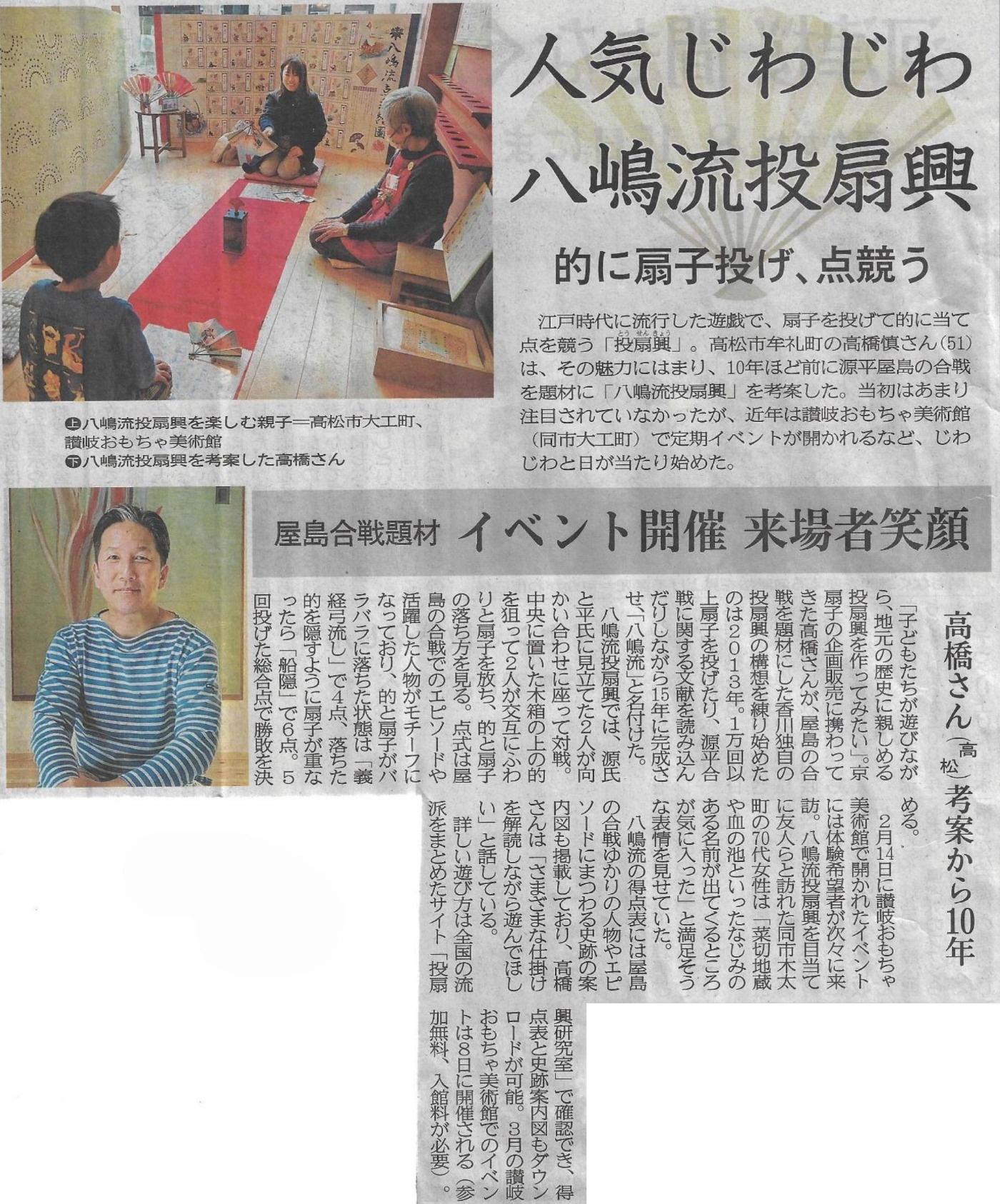 人気じわじわ
八嶋流投扇興

的に扇子投げ、点競う

江戸時代に流行した遊戯で、扇子を投げて的に当て点を競う「投扇興」。高松市牟礼町の高橋慎さん(51)は、その魅力にはまり、10年ほど前に源平屋島の合戦を題材に「八嶋流投扇興」を考案した。当初はあまり注目されていなかったが、近年は讃岐おもちゃ美術館(同市大工町)で定期イベントが開かれるなど、じわじわと日が当たり始めた。

上八嶋流投扇興を楽しむ親子=高松市大工町、讃岐おもちゃ美術館
下八嶋流投扇興を考案した高橋さん

屋島合戦題材 イベント開催 来場者笑顔

高橋さん(高松)考案から10年

「子どもたちが遊びながら、地元の歴史に親しめる投扇興を作ってみたい」。京扇子の企画販売に携わってきた高橋さんが、屋島の合戦を題材にした香川独自の投扇興の構想を練り始めたのは2013年。1万回以上扇子を投げたり、源平合戦に関する文献を読み込んだりしながら15年に完成させ、「八嶋流」と名付けた。

八嶋流投扇興では、源氏と平氏に見立てた2人が向かい合わせに座って対戦。中央に置いた木箱の上の的を狙って2人が交互にふわりと扇子を放ち、的と扇子の落ち方を見る。点式は屋島の合戦でのエピソードや活躍した人物がモチーフになっており、的と扇子がバラバラに落ちた状態は「義経弓流し」で4点、落ちた的を隠すように扇子が重なったら「船隠」で6点。5回投げた総合点で勝敗を決める。

2月14日に讃岐おもちゃ美術館で開かれたイベントには体験希望者が次々に来訪。八嶋流投扇興を目当てに友人らと訪れた同市木太町の70代女性は「菜切地蔵や血の池といったなじみのある名前が出てくるところが気に入った」と満足そうな表情を見せていた。

八嶋流の得点表には屋島の合戦ゆかりの人物やエピソードにまつわる史跡の案内図も掲載しており、高橋さんは「さまざまな仕掛けを解読しながら遊んでほしい」と話している。

詳しい遊び方は全国の流派をまとめたサイト「投扇興研究室」で確認でき、得点表と史跡案内図もダウンロードが可能。3月の讃岐おもちゃ美術館でのイベントは8日に開催される(参加無料、入館料が必要)。